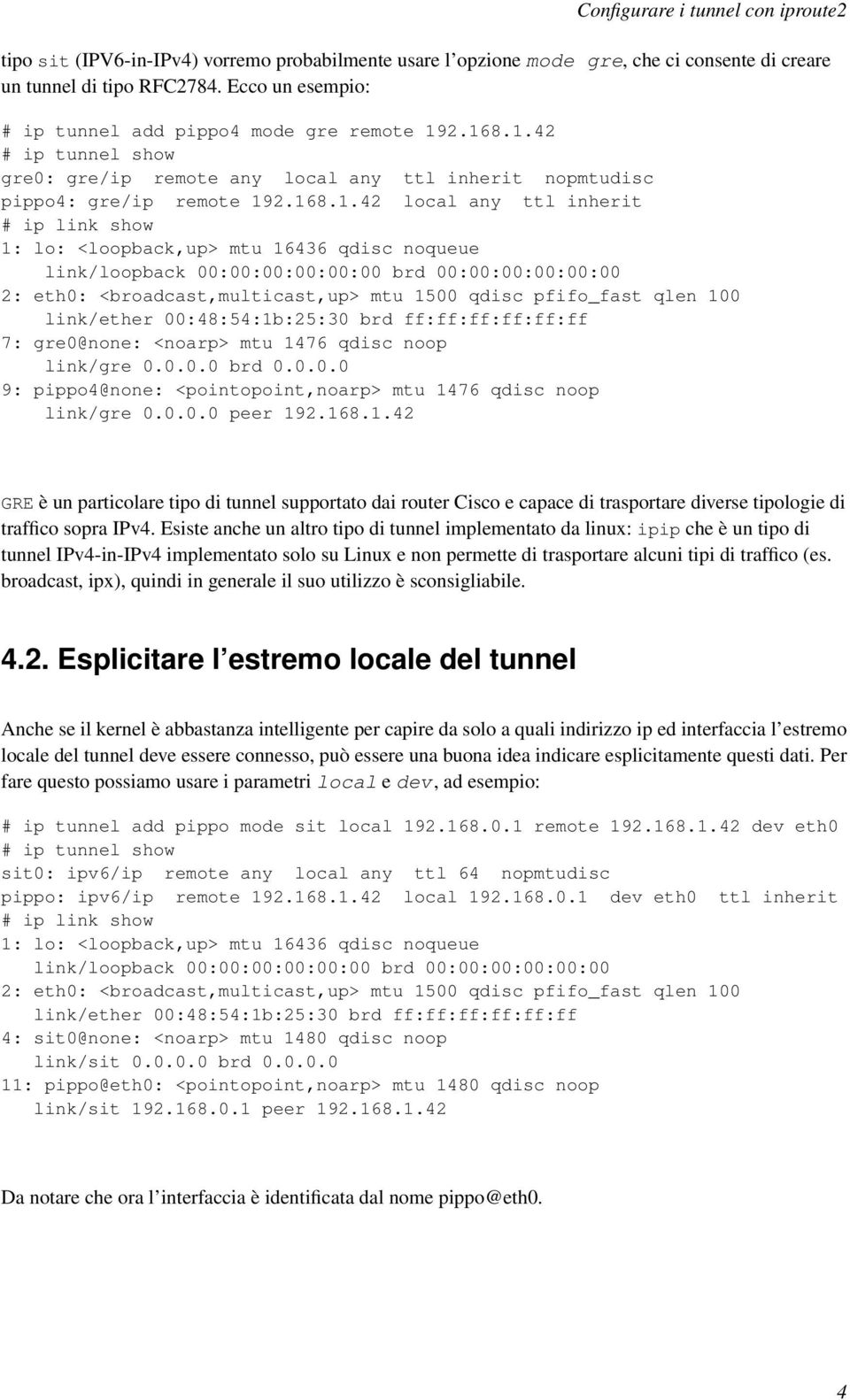 Configurare i tunnel con iproute2

tipo sit (IPV6-in-IPv4) vorremo probabilmente usare l'opzione mode gre, che ci consente di creare un tunnel di tipo RFC2784. Ecco un esempio:

# ip tunnel add pippo4 mode gre remote 192.168.1.42
# ip tunnel show
gre0: gre/ip remote any local any ttl inherit nopmtudisc
pippo4: gre/ip remote 192.168.1.42 local any ttl inherit
# ip link show
1: lo: <loopback,up> mtu 16436 qdisc noqueue
link/loopback 00:00:00:00:00:00 brd 00:00:00:00:00:00
2: eth0: <broadcast,multicast,up> mtu 1500 qdisc pfifo_fast qlen 100
link/ether 00:48:54:1b:25:30 brd ff:ff:ff:ff:ff:ff
7: gre0@none: <noarp> mtu 1476 qdisc noop
link/gre 0.0.0.0 brd 0.0.0.0
9: pippo4@none: <pointopoint,noarp> mtu 1476 qdisc noop
link/gre 0.0.0.0 peer 192.168.1.42

GRE è un particolare tipo di tunnel supportato dai router Cisco e capace di trasportare diverse tipologie di traffico sopra IPv4. Esiste anche un altro tipo di tunnel implementato da linux: ipip che è un tipo di tunnel IPv4-in-IPv4 implementato solo su Linux e non permette di trasportare alcuni tipi di traffico (es. broadcast, ipx), quindi in generale il suo utilizzo è sconsigliabile.

4.2. Esplicitare l'estremo locale del tunnel

Anche se il kernel è abbastanza intelligente per capire da solo a quali indirizzo ip ed interfaccia l'estremo locale del tunnel deve essere connesso, può essere una buona idea indicare esplicitamente questi dati. Per fare questo possiamo usare i parametri local e dev, ad esempio:

# ip tunnel add pippo mode sit local 192.168.0.1 remote 192.168.1.42 dev eth0
# ip tunnel show
sit0: ipv6/ip remote any local any ttl 64 nopmtudisc
pippo: ipv6/ip remote 192.168.1.42 local 192.168.0.1 dev eth0 ttl inherit
# ip link show
1: lo: <loopback,up> mtu 16436 qdisc noqueue
link/loopback 00:00:00:00:00:00 brd 00:00:00:00:00:00
2: eth0: <broadcast,multicast,up> mtu 1500 qdisc pfifo_fast qlen 100
link/ether 00:48:54:1b:25:30 brd ff:ff:ff:ff:ff:ff
4: sit0@none: <noarp> mtu 1480 qdisc noop
link/sit 0.0.0.0 brd 0.0.0.0
11: pippo@eth0: <pointopoint,noarp> mtu 1480 qdisc noop
link/sit 192.168.0.1 peer 192.168.1.42

Da notare che ora l'interfaccia è identificata dal nome pippo@eth0.

4